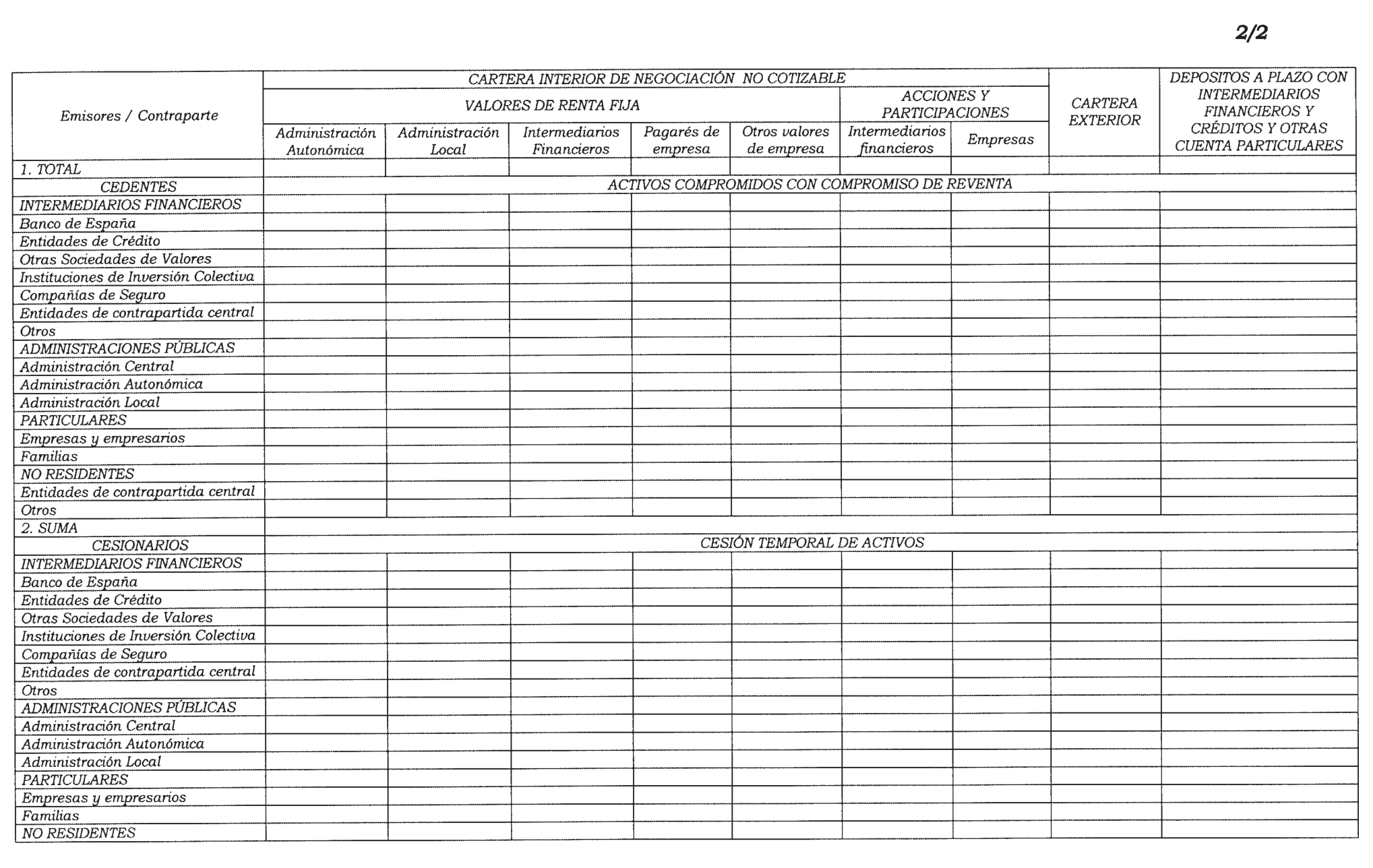 2/2

| Emisores / Contraparte | CARTERA INTERIOR DE NEGOCIACIÓN NO COTIZABLE | | | | | | | CARTERA EXTERIOR | DEPOSITOS A PLAZO CON INTERMEDIARIOS FINANCIEROS Y CRÉDITOS Y OTRAS CUENTA PARTICULARES |
|---|---|---|---|---|---|---|---|---|---|
| | VALORES DE RENTA FIJA | | | | | ACCIONES Y PARTICIPACIONES | | | |
| | Administración Autonómica | Administración Local | Intermediarios Financieros | Pagarés de empresa | Otros valores de empresa | Intermediarios financieros | Empresas | | |
| 1. TOTAL | | | | | | | | | |
| CEDENTES | ACTIVOS COMPROMIDOS CON COMPROMISO DE REVENTA | | | | | | | | |
| INTERMEDIARIOS FINANCIEROS | | | | | | | | | |
| Banco de España | | | | | | | | | |
| Entidades de Crédito | | | | | | | | | |
| Otras Sociedades de Valores | | | | | | | | | |
| Instituciones de Inversión Colectiva | | | | | | | | | |
| Compañías de Seguro | | | | | | | | | |
| Entidades de contrapartida central | | | | | | | | | |
| Otros | | | | | | | | | |
| ADMINISTRACIONES PÚBLICAS | | | | | | | | | |
| Administración Central | | | | | | | | | |
| Administración Autonómica | | | | | | | | | |
| Administración Local | | | | | | | | | |
| PARTICULARES | | | | | | | | | |
| Empresas y empresarios | | | | | | | | | |
| Familias | | | | | | | | | |
| NO RESIDENTES | | | | | | | | | |
| Entidades de contrapartida central | | | | | | | | | |
| Otros | | | | | | | | | |
| 2. SUMA | | | | | | | | | |
| CESIONARIOS | CESIÓN TEMPORAL DE ACTIVOS | | | | | | | | |
| INTERMEDIARIOS FINANCIEROS | | | | | | | | | |
| Banco de España | | | | | | | | | |
| Entidades de Crédito | | | | | | | | | |
| Otras Sociedades de Valores | | | | | | | | | |
| Instituciones de Inversión Colectiva | | | | | | | | | |
| Compañías de Seguro | | | | | | | | | |
| Entidades de contrapartida central | | | | | | | | | |
| Otros | | | | | | | | | |
| ADMINISTRACIONES PÚBLICAS | | | | | | | | | |
| Administración Central | | | | | | | | | |
| Administración Autonómica | | | | | | | | | |
| Administración Local | | | | | | | | | |
| PARTICULARES | | | | | | | | | |
| Empresas y empresarios | | | | | | | | | |
| Familias | | | | | | | | | |
| NO RESIDENTES | | | | | | | | | |